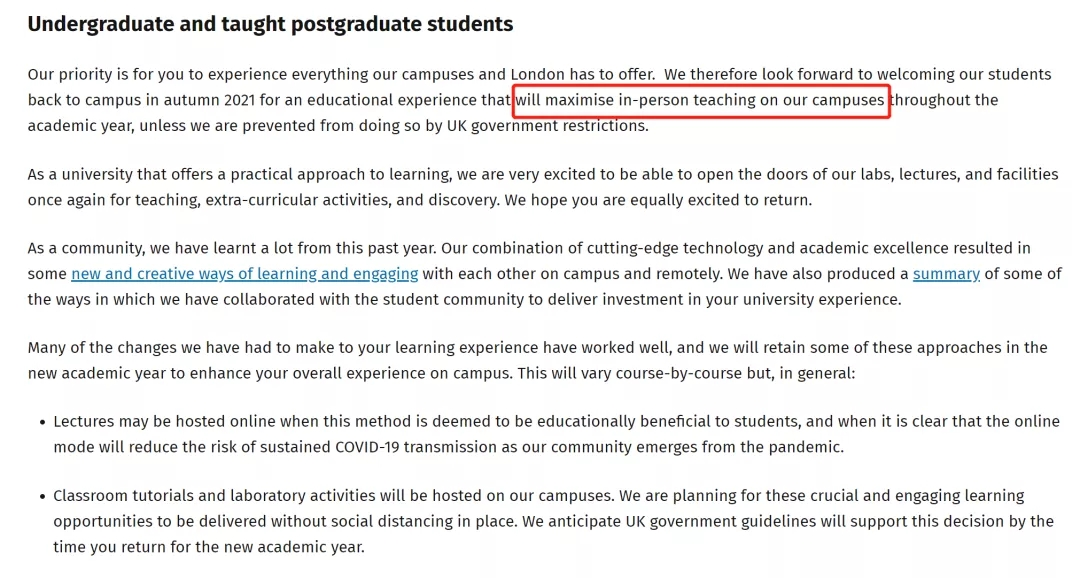 Undergraduate and taught postgraduate students

Our priority is for you to experience everything our campuses and London has to offer. We therefore look forward to welcoming our students back to campus in autumn 2021 for an educational experience that will maximise in-person teaching on our campuses throughout the academic year, unless we are prevented from doing so by UK government restrictions.

As a university that offers a practical approach to learning, we are very excited to be able to open the doors of our labs, lectures, and facilities once again for teaching, extra-curricular activities, and discovery. We hope you are equally excited to return.

As a community, we have learnt a lot from this past year. Our combination of cutting-edge technology and academic excellence resulted in some new and creative ways of learning and engaging with each other on campus and remotely. We have also produced a summary of some of the ways in which we have collaborated with the student community to deliver investment in your university experience.

Many of the changes we have had to make to your learning experience have worked well, and we will retain some of these approaches in the new academic year to enhance your overall experience on campus. This will vary course-by-course but, in general:

• Lectures may be hosted online when this method is deemed to be educationally beneficial to students, and when it is clear that the online mode will reduce the risk of sustained COVID-19 transmission as our community emerges from the pandemic.

• Classroom tutorials and laboratory activities will be hosted on our campuses. We are planning for these crucial and engaging learning opportunities to be delivered without social distancing in place. We anticipate UK government guidelines will support this decision by the time you return for the new academic year.